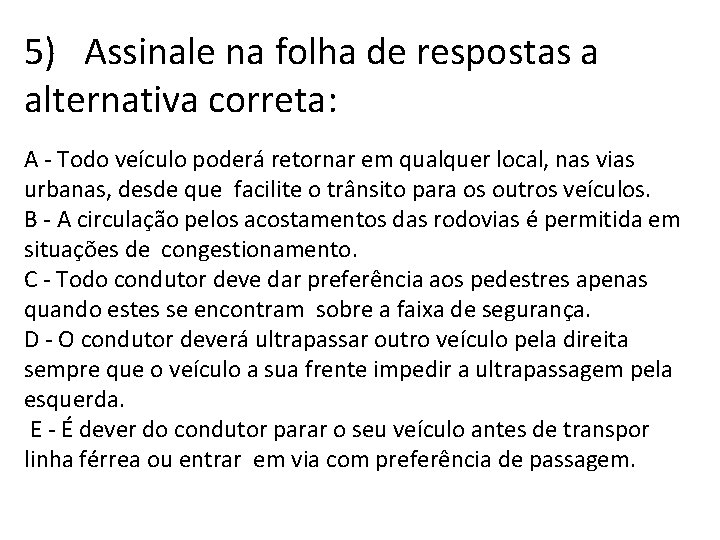 5) Assinale na folha de respostas a alternativa correta:

A - Todo veículo poderá retornar em qualquer local, nas vias urbanas, desde que facilite o trânsito para os outros veículos.
B - A circulação pelos acostamentos das rodovias é permitida em situações de congestionamento.
C - Todo condutor deve dar preferência aos pedestres apenas quando estes se encontram sobre a faixa de segurança.
D - O condutor deverá ultrapassar outro veículo pela direita sempre que o veículo a sua frente impedir a ultrapassagem pela esquerda.
E - É dever do condutor parar o seu veículo antes de transpor linha férrea ou entrar em via com preferência de passagem.